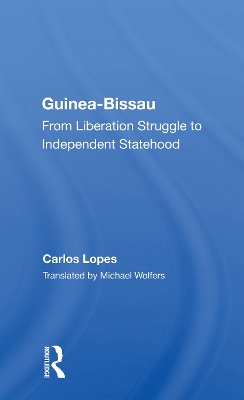 Guinea-Bissau
From Liberation Struggle to Independent Statehood

Carlos Lopes
Translated by Michael Wolfers

ROUTLEDGE